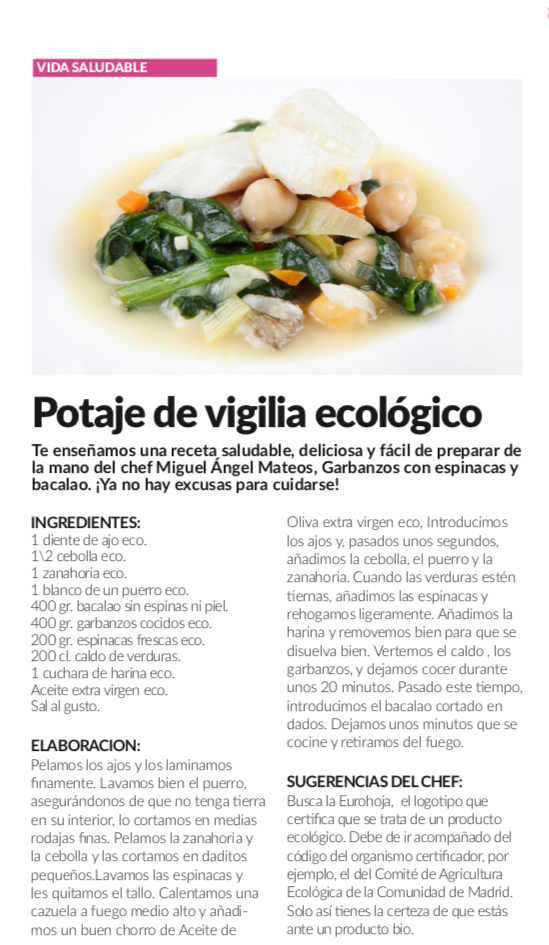 VIDA SALUDABLE

Potaje de vigilia ecológico

Te enseñamos una receta saludable, deliciosa y fácil de preparar de la mano del chef Miguel Ángel Mateos, Garbanzos con espinacas y bacalao. ¡Ya no hay excusas para cuidarse!

INGREDIENTES:
1 diente de ajo eco.
1\2 cebolla eco.
1 zanahoria eco.
1 blanco de un puerro eco.
400 gr. bacalao sin espinas ni piel.
400 gr. garbanzos cocidos eco.
200 gr. espinacas frescas eco.
200 cl. caldo de verduras.
1 cuchara de harina eco.
Aceite extra virgen eco.
Sal al gusto.

ELABORACION:
Pelamos los ajos y los laminamos finamente. Lavamos bien el puerro, asegurándonos de que no tenga tierra en su interior, lo cortamos en medias rodajas finas. Pelamos la zanahoria y la cebolla y las cortamos en daditos pequeños.Lavamos las espinacas y les quitamos el tallo. Calentamos una cazuela a fuego medio alto y añadimos un buen chorro de Aceite de Oliva extra virgen eco, Introducimos los ajos y, pasados unos segundos, añadimos la cebolla, el puerro y la zanahoria. Cuando las verduras estén tiernas, añadimos las espinacas y rehogamos ligeramente. Añadimos la harina y removemos bien para que se disuelva bien. Vertemos el caldo , los garbanzos, y dejamos cocer durante unos 20 minutos. Pasado este tiempo, introducimos el bacalao cortado en dados. Dejamos unos minutos que se cocine y retiramos del fuego.

SUGERENCIAS DEL CHEF:
Busca la Eurohoja, el logotipo que certifica que se trata de un producto ecológico. Debe de ir acompañado del código del organismo certificador, por ejemplo, el del Comité de Agricultura Ecológica de la Comunidad de Madrid. Solo así tienes la certeza de que estás ante un producto bio.